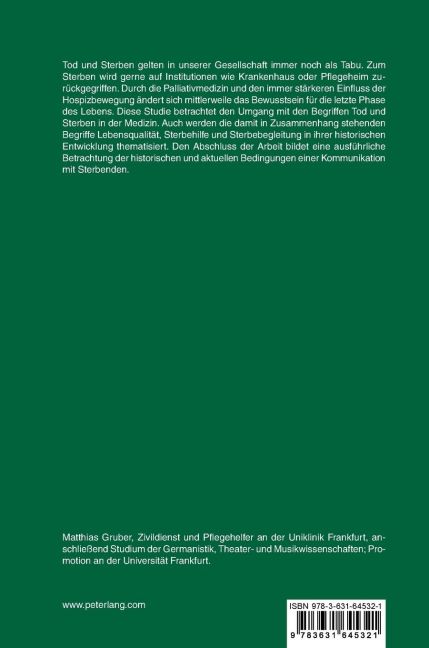 Tod und Sterben gelten in unserer Gesellschaft immer noch als Tabu. Zum Sterben wird gerne auf Institutionen wie Krankenhaus oder Pflegeheim zurückgegriffen. Durch die Palliativmedizin und den immer stärkeren Einfluss der Hospizbewegung ändert sich mittlerweile das Bewusstsein für die letzte Phase des Lebens. Diese Studie betrachtet den Umgang mit den Begriffen Tod und Sterben in der Medizin. Auch werden die damit in Zusammenhang stehenden Begriffe Lebensqualität, Sterbehilfe und Sterbebegleitung in ihrer historischen Entwicklung thematisiert. Den Abschluss der Arbeit bildet eine ausführliche Betrachtung der historischen und aktuellen Bedingungen einer Kommunikation mit Sterbenden.

Matthias Gruber, Zivildienst und Pflegehelfer an der Uniklinik Frankfurt, anschließend Studium der Germanistik, Theater- und Musikwissenschaften; Promotion an der Universität Frankfurt.

www.peterlang.com

ISBN 978-3-631-64532-1

9 783631 645321